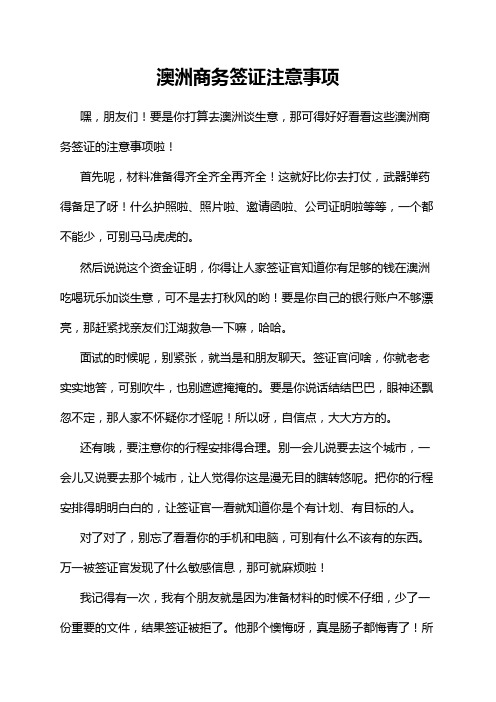 澳洲商务签证注意事项

嘿，朋友们！要是你打算去澳洲谈生意，那可得好好看看这些澳洲商务签证的注意事项啦！

首先呢，材料准备得齐全齐全再齐全！这就好比你去打仗，武器弹药得备足了呀！什么护照啦、照片啦、邀请函啦、公司证明啦等等，一个都不能少，可别马马虎虎的。

然后说说这个资金证明，你得让人家签证官知道你有足够的钱在澳洲吃喝玩乐加谈生意，可不是去打秋风的哟！要是你自己的银行账户不够漂亮，那赶紧找亲友们江湖救急一下嘛，哈哈。

面试的时候呢，别紧张，就当是和朋友聊天。签证官问啥，你就老老实实地答，可别吹牛，也别遮遮掩掩的。要是你说话结结巴巴，眼神还飘忽不定，那人家不怀疑你才怪呢！所以呀，自信点，大大方方的。

还有哦，要注意你的行程安排得合理。别一会儿说要去这个城市，一会儿又说要去那个城市，让人觉得你这是漫无目的瞎转悠呢。把你的行程安排得明明白白的，让签证官一看就知道你是个有计划、有目标的人。

对了对了，别忘了看看你的手机和电脑，可别有什么不该有的东西。万一被签证官发现了什么敏感信息，那可就麻烦啦！

我记得有一次，我有个朋友就是因为准备材料的时候不仔细，少了一份重要的文件，结果签证被拒了。他那个懊悔呀，真是肠子都悔青了！所